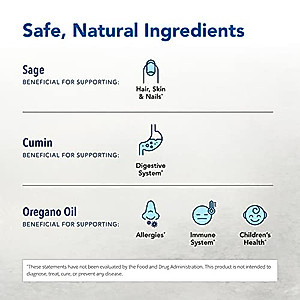 Safe, Natural Ingredients

Sage
BENEFICIAL FOR SUPPORTING:

Hair, Skin & Nails*

Cumin
BENEFICIAL FOR SUPPORTING:

Digestive System*

Oregano Oil
BENEFICIAL FOR SUPPORTING:

Allergies*

Immune System*

Children's Health*

*These statements have not been evaluated by the Food and Drug Administration. This product is not intended to diagnose, treat, cure, or prevent any disease.